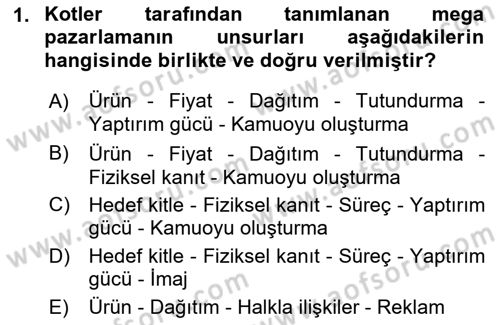 1. Kotler tarafından tanımlanan mega pazarlamanın unsurları aşağıdakilerin hangisinde birlikte ve doğru verilmiştir?

A) Ürün - Fiyat - Dağıtım - Tutundurma - Yaptırım gücü - Kamuoyu oluşturma

B) Ürün - Fiyat - Dağıtım - Tutundurma - Fiziksel kanıt - Kamuoyu oluşturma

C) Hedef kitle - Fiziksel kanıt - Süreç - Yaptırım gücü - Kamuoyu oluşturma

D) Hedef kitle - Fiziksel kanıt - Süreç - Yaptırım gücü - İmaj

E) Ürün - Dağıtım - Halkla ilişkiler - Reklam

www.aofsoru.com